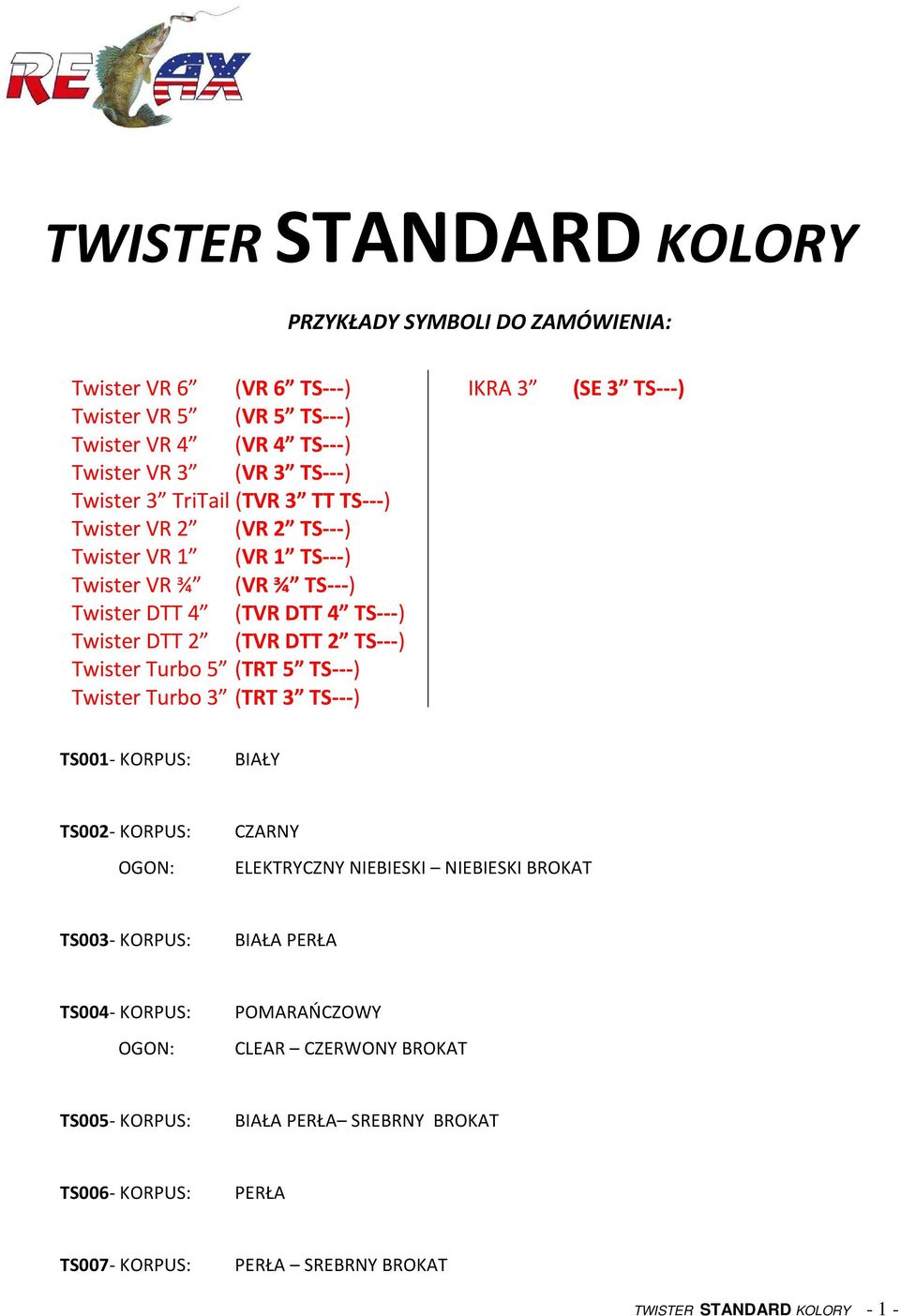 RELAX

TWISTER STANDARD KOLORY

PRZYKŁADY SYMBOLI DO ZAMÓWIENIA:

Twister VR 6” (VR 6” TS---)
Twister VR 5” (VR 5” TS---)
Twister VR 4” (VR 4” TS---)
Twister VR 3” (VR 3” TS---)
Twister 3” TriTail (TVR 3” TT TS---)
Twister VR 2” (VR 2” TS---)
Twister VR 1” (VR 1” TS---)
Twister VR ¾” (VR ¾” TS---)
Twister DTT 4” (TVR DTT 4” TS---)
Twister DTT 2” (TVR DTT 2” TS---)
Twister Turbo 5” (TRT 5” TS---)
Twister Turbo 3” (TRT 3” TS---)

IKRA 3” (SE 3” TS---)

TS001- KORPUS: BIAŁY

TS002- KORPUS: CZARNY
OGON: ELEKTRYCZNY NIEBIESKI – NIEBIESKI BROKAT

TS003- KORPUS: BIAŁA PERŁA

TS004- KORPUS: POMARAŃCZOWY
OGON: CLEAR – CZERWONY BROKAT

TS005- KORPUS: BIAŁA PERŁA– SREBRNY BROKAT

TS006- KORPUS: PERŁA

TS007- KORPUS: PERŁA – SREBRNY BROKAT

TWISTER STANDARD KOLORY - 1 -